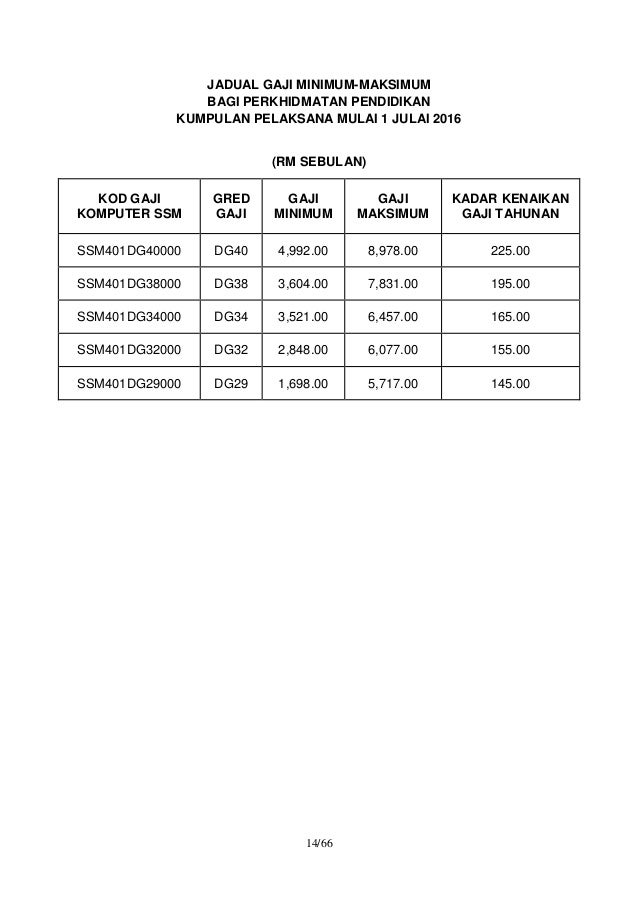 JADUAL GAJI MINIMUM-MAKSIMUM
BAGI PERKHIDMATAN PENDIDIKAN
KUMPULAN PELAKSANA MULAI 1 JULAI 2016

(RM SEBULAN)

| KOD GAJI KOMPUTER SSM | GRED GAJI | GAJI MINIMUM | GAJI MAKSIMUM | KADAR KENAIKAN GAJI TAHUNAN |
|---|---|---|---|---|
| SSM401DG40000 | DG40 | 4,992.00 | 8,978.00 | 225.00 |
| SSM401DG38000 | DG38 | 3,604.00 | 7,831.00 | 195.00 |
| SSM401DG34000 | DG34 | 3,521.00 | 6,457.00 | 165.00 |
| SSM401DG32000 | DG32 | 2,848.00 | 6,077.00 | 155.00 |
| SSM401DG29000 | DG29 | 1,698.00 | 5,717.00 | 145.00 |

14/66